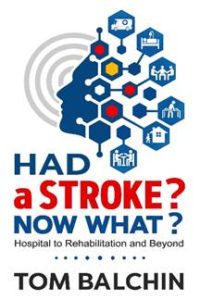 HAD
a STROKE?
NOW WHAT?
Hospital to Rehabilitation and Beyond

TOM BALCHIN